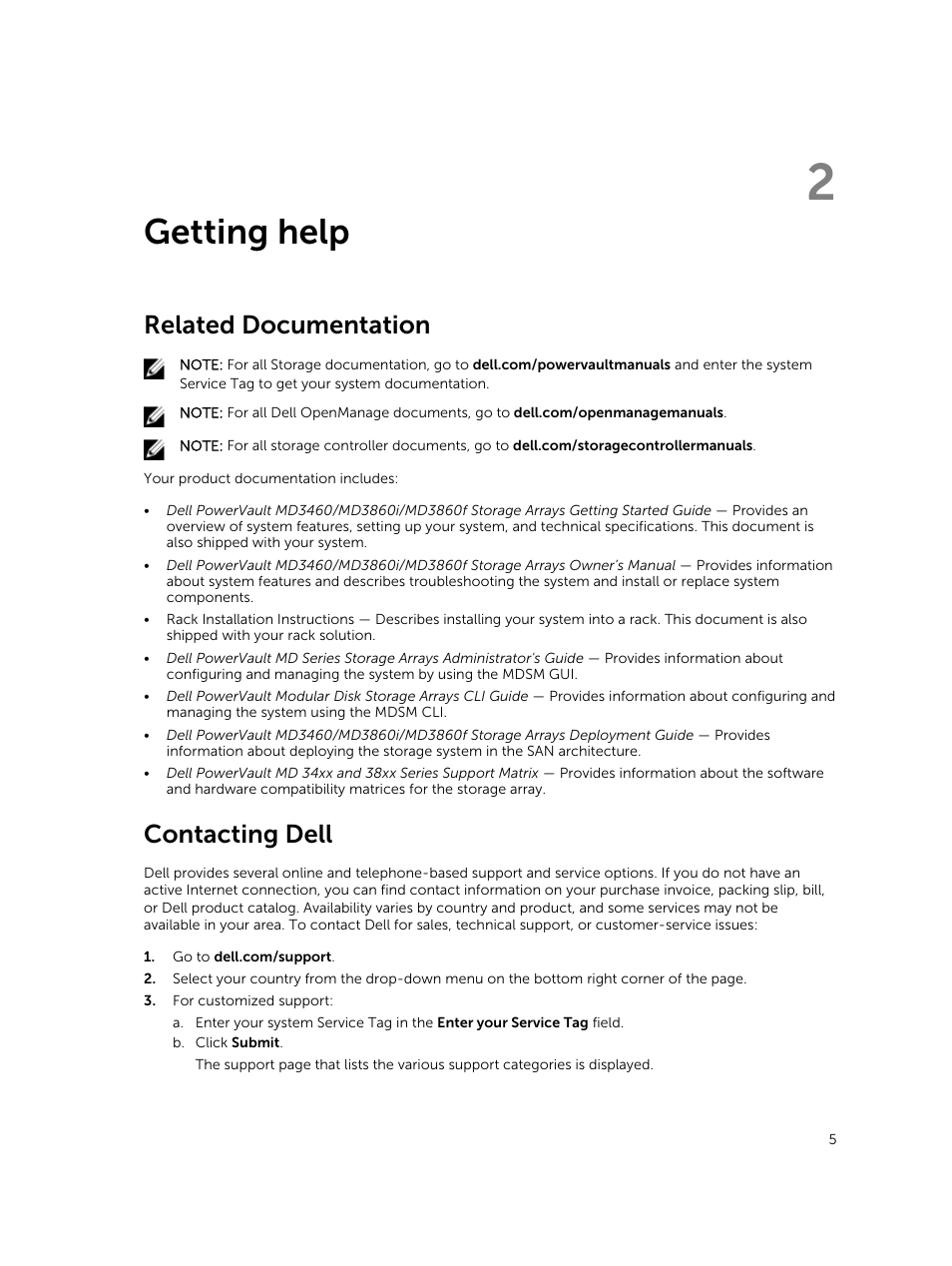 2

Getting help

Related Documentation

NOTE: For all Storage documentation, go to dell.com/powervaultmanuals and enter the system Service Tag to get your system documentation.

NOTE: For all Dell OpenManage documents, go to dell.com/openmanagemanuals.

NOTE: For all storage controller documents, go to dell.com/storagecontrollermanuals.

Your product documentation includes:

• Dell PowerVault MD3460/MD3860i/MD3860f Storage Arrays Getting Started Guide — Provides an overview of system features, setting up your system, and technical specifications. This document is also shipped with your system.
• Dell PowerVault MD3460/MD3860i/MD3860f Storage Arrays Owner's Manual — Provides information about system features and describes troubleshooting the system and install or replace system components.
• Rack Installation Instructions — Describes installing your system into a rack. This document is also shipped with your rack solution.
• Dell PowerVault MD Series Storage Arrays Administrator's Guide — Provides information about configuring and managing the system by using the MDSM GUI.
• Dell PowerVault Modular Disk Storage Arrays CLI Guide — Provides information about configuring and managing the system using the MDSM CLI.
• Dell PowerVault MD3460/MD3860i/MD3860f Storage Arrays Deployment Guide — Provides information about deploying the storage system in the SAN architecture.
• Dell PowerVault MD 34xx and 38xx Series Support Matrix — Provides information about the software and hardware compatibility matrices for the storage array.

Contacting Dell

Dell provides several online and telephone-based support and service options. If you do not have an active Internet connection, you can find contact information on your purchase invoice, packing slip, bill, or Dell product catalog. Availability varies by country and product, and some services may not be available in your area. To contact Dell for sales, technical support, or customer-service issues:

1. Go to dell.com/support.
2. Select your country from the drop-down menu on the bottom right corner of the page.
3. For customized support:
a. Enter your system Service Tag in the Enter your Service Tag field.
b. Click Submit.
The support page that lists the various support categories is displayed.

5